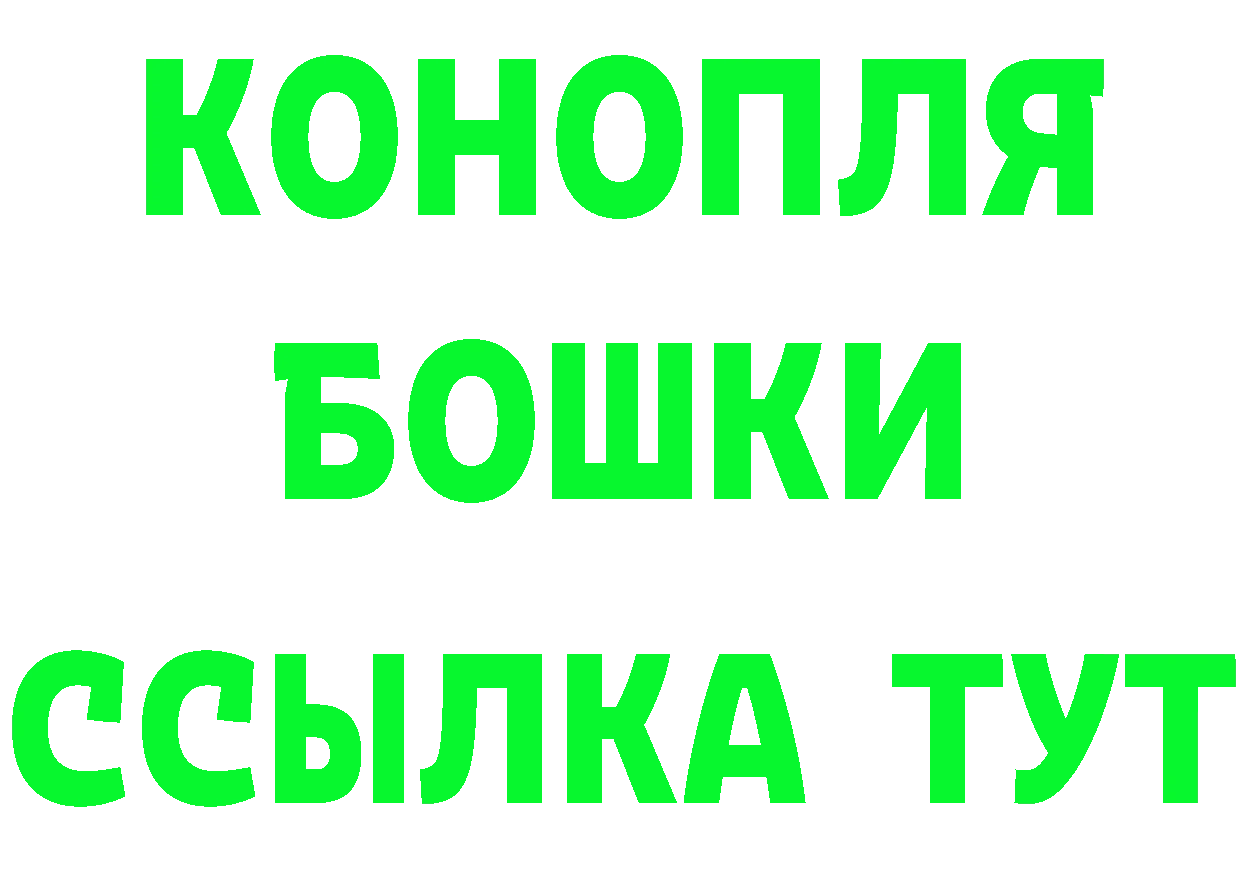 КОНОПЛЯ
БОШКИ
ССЫЛКА ТУТ